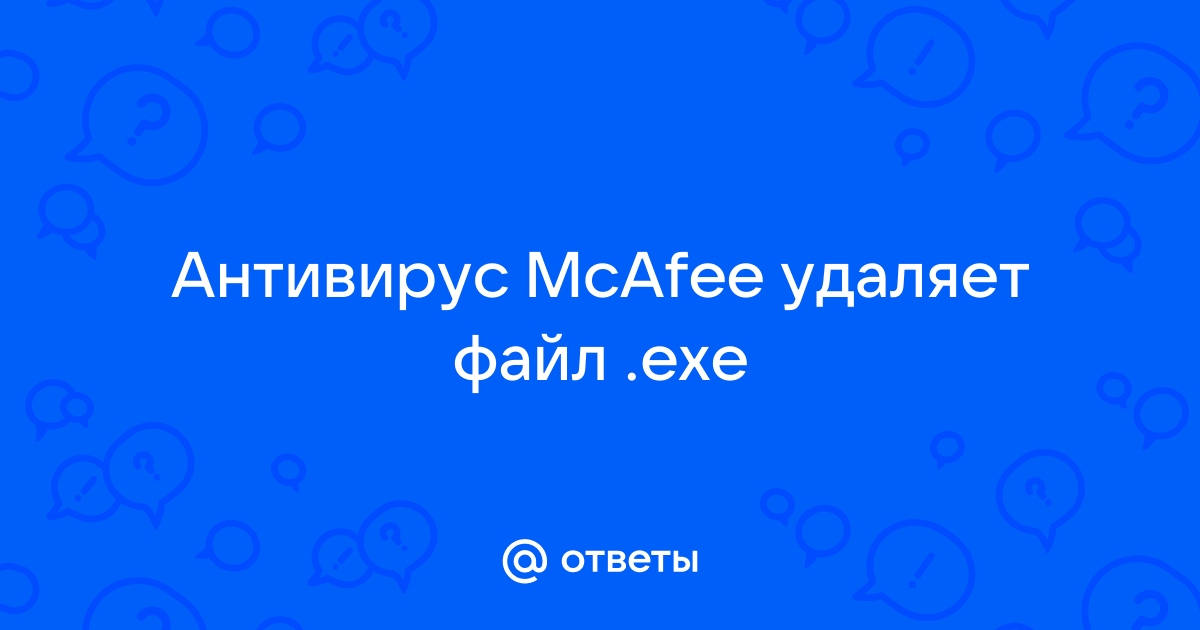 Антивирус McAfee удаляет файл .exe

@ ответы